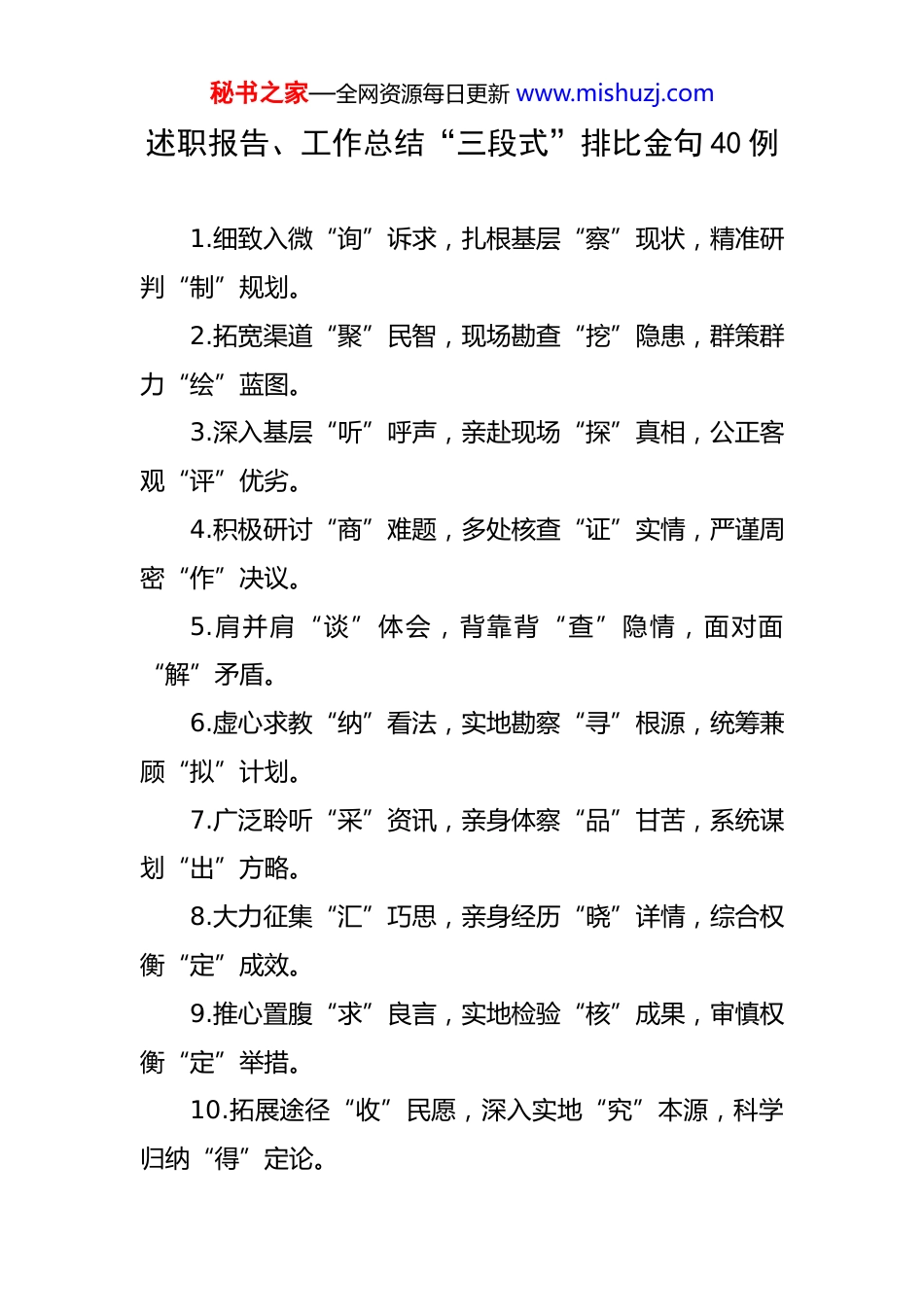 秘书之家—全网资源每日更新 www.mishuzj.com

述职报告、工作总结“三段式”排比金句40例

1.细致入微“询”诉求，扎根基层“察”现状，精准研判“制”规划。

2.拓宽渠道“聚”民智，现场勘查“挖”隐患，群策群力“绘”蓝图。

3.深入基层“听”呼声，亲赴现场“探”真相，公正客观“评”优劣。

4.积极研讨“商”难题，多处核查“证”实情，严谨周密“作”决议。

5.肩并肩“谈”体会，背靠背“查”隐情，面对面“解”矛盾。

6.虚心求教“纳”看法，实地勘察“寻”根源，统筹兼顾“拟”计划。

7.广泛聆听“采”资讯，亲身体察“品”甘苦，系统谋划“出”方略。

8.大力征集“汇”巧思，亲身经历“晓”详情，综合权衡“定”成效。

9.推心置腹“求”良言，实地检验“核”成果，审慎权衡“定”举措。

10.拓展途径“收”民愿，深入实地“究”本源，科学归纳“得”定论。